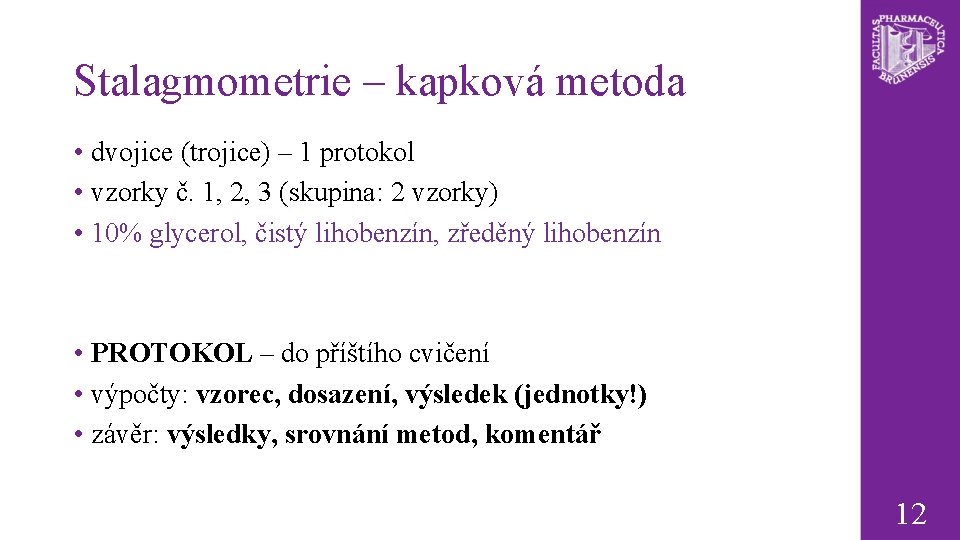 FACULTAS PHARMACEUTICA BRUNENSIS

Stalagmometrie – kapková metoda

• dvojice (trojice) – 1 protokol
• vzorky č. 1, 2, 3 (skupina: 2 vzorky)
• 10% glycerol, čistý lihobenzín, zředěný lihobenzín

• PROTOKOL – do příštího cvičení
• výpočty: vzorec, dosazení, výsledek (jednotky!)
• závěr: výsledky, srovnání metod, komentář

12